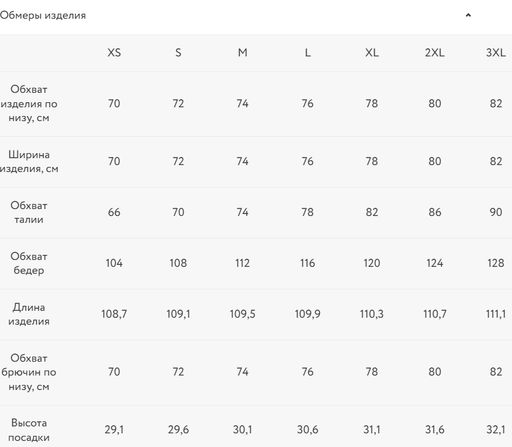 Обмеры изделия

|  | XS | S | M | L | XL | 2XL | 3XL |
|---|---|---|---|---|---|---|---|
| Обхват изделия по низу, см | 70 | 72 | 74 | 76 | 78 | 80 | 82 |
| Ширина изделия, см | 70 | 72 | 74 | 76 | 78 | 80 | 82 |
| Обхват талии | 66 | 70 | 74 | 78 | 82 | 86 | 90 |
| Обхват бедер | 104 | 108 | 112 | 116 | 120 | 124 | 128 |
| Длина изделия | 108,7 | 109,1 | 109,5 | 109,9 | 110,3 | 110,7 | 111,1 |
| Обхват брючин по низу, см | 70 | 72 | 74 | 76 | 78 | 80 | 82 |
| Высота посадки | 29,1 | 29,6 | 30,1 | 30,6 | 31,1 | 31,6 | 32,1 |